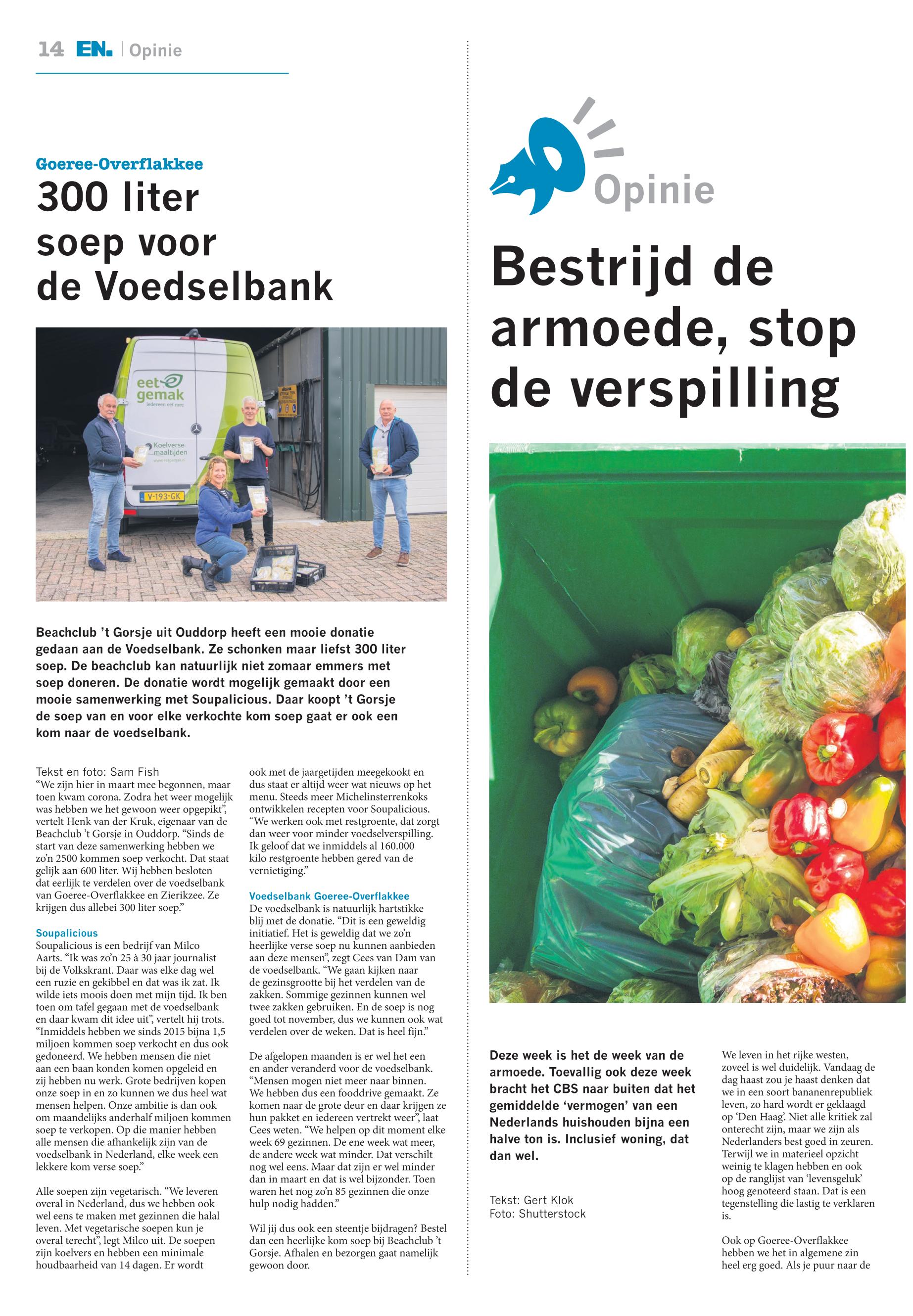 14 EN. | Opinie

Goeree-Overflakkee
300 liter soep voor de Voedselbank

eet gemak
iedereen eet mee
Koelverse maaltijden
www.eetgemak.nl
V-193-GK

Beachclub 't Gorsje uit Ouddorp heeft een mooie donatie gedaan aan de Voedselbank. Ze schonken maar liefst 300 liter soep. De beachclub kan natuurlijk niet zomaar emmers met soep doneren. De donatie wordt mogelijk gemaakt door een mooie samenwerking met Soupalicious. Daar koopt 't Gorsje de soep van en voor elke verkochte kom soep gaat er ook een kom naar de voedselbank.

Tekst en foto: Sam Fish
"We zijn hier in maart mee begonnen, maar toen kwam corona. Zodra het weer mogelijk was hebben we het gewoon weer opgepikt", vertelt Henk van der Kruk, eigenaar van de Beachclub 't Gorsje in Ouddorp. "Sinds de start van deze samenwerking hebben we zo'n 2500 kommen soep verkocht. Dat staat gelijk aan 600 liter. Wij hebben besloten dat eerlijk te verdelen over de voedselbank van Goeree-Overflakkee en Zierikzee. Ze krijgen dus allebei 300 liter soep."

Soupalicious
Soupalicious is een bedrijf van Milco Aarts. "Ik was zo'n 25 à 30 jaar journalist bij de Volkskrant. Daar was elke dag wel een ruzie en gekibbel en dat was ik zat. Ik wilde iets moois doen met mijn tijd. Ik ben toen om tafel gegaan met de voedselbank en daar kwam dit idee uit", vertelt hij trots. "Inmiddels hebben we sinds 2015 bijna 1,5 miljoen kommen soep verkocht en dus ook gedoneerd. We hebben mensen die niet aan een baan konden komen opgeleid en zij hebben nu werk. Grote bedrijven kopen onze soep in en zo kunnen we dus heel wat mensen helpen. Onze ambitie is dan ook om maandelijks anderhalf miljoen kommen soep te verkopen. Op die manier hebben alle mensen die afhankelijk zijn van de voedselbank in Nederland, elke week een lekkere kom verse soep."

Alle soepen zijn vegetarisch. "We leveren overal in Nederland, dus we hebben ook wel eens te maken met gezinnen die halal leven. Met vegetarische soepen kun je overal terecht", legt Milco uit. De soepen zijn koelvers en hebben een minimale houdbaarheid van 14 dagen. Er wordt ook met de jaargetijden meegekookt en dus staat er altijd weer wat nieuws op het menu. Steeds meer Michelinsterrenkoks ontwikkelen recepten voor Soupalicious. "We werken ook met restgroente, dat zorgt dan weer voor minder voedselverspilling. Ik geloof dat we inmiddels al 160.000 kilo restgroente hebben gered van de vernietiging."

Voedselbank Goeree-Overflakkee
De voedselbank is natuurlijk hartstikke blij met de donatie. "Dit is een geweldig initiatief. Het is geweldig dat we zo'n heerlijke verse soep nu kunnen aanbieden aan deze mensen", zegt Cees van Dam van de voedselbank. "We gaan kijken naar de gezinsgrootte bij het verdelen van de zakken. Sommige gezinnen kunnen wel twee zakken gebruiken. En de soep is nog goed tot november, dus we kunnen ook wat verdelen over de weken. Dat is heel fijn."

De afgelopen maanden is er wel het een en ander veranderd voor de voedselbank. "Mensen mogen niet meer naar binnen. We hebben dus een fooddrive gemaakt. Ze komen naar de grote deur en daar krijgen ze hun pakket en iedereen vertrekt weer", laat Cees weten. "We helpen op dit moment elke week 69 gezinnen. De ene week wat meer, de andere week wat minder. Dat verschilt nog wel eens. Maar dat zijn er wel minder dan in maart en dat is wel bijzonder. Toen waren het nog zo'n 85 gezinnen die onze hulp nodig hadden."

Wil jij dus ook een steentje bijdragen? Bestel dan een heerlijke kom soep bij Beachclub 't Gorsje. Afhalen en bezorgen gaat namelijk gewoon door.

Opinie
Bestrijd de armoede, stop de verspilling

Deze week is het de week van de armoede. Toevallig ook deze week bracht het CBS naar buiten dat het gemiddelde 'vermogen' van een Nederlands huishouden bijna een halve ton is. Inclusief woning, dat dan wel.

Tekst: Gert Klok
Foto: Shutterstock

We leven in het rijke westen, zoveel is wel duidelijk. Vandaag de dag haast zou je haast denken dat we in een soort bananenrepubliek leven, zo hard wordt er geklaagd op 'Den Haag'. Niet alle kritiek zal onterecht zijn, maar we zijn als Nederlanders best goed in zeuren. Terwijl we in materieel opzicht weinig te klagen hebben en ook op de ranglijst van 'levensgeluk' hoog genoteerd staan. Dat is een tegenstelling die lastig te verklaren is.

Ook op Goeree-Overflakkee hebben we het in algemene zin heel erg goed. Als je puur naar de